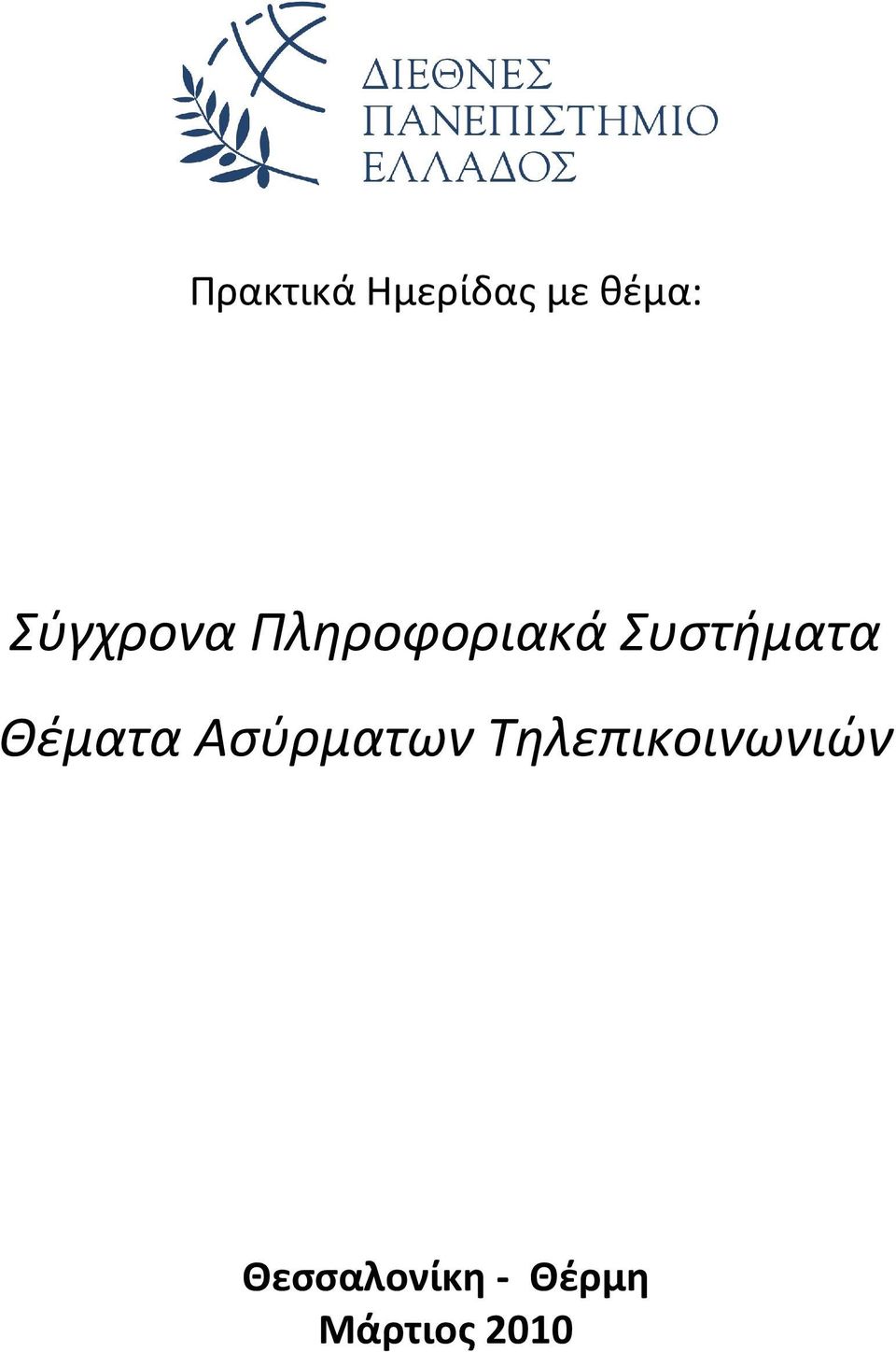 ΔΙΕΘΝΕΣ
ΠΑΝΕΠΙΣΤΗΜΙΟ
ΕΛΛΑΔΟΣ

Πρακτικά Ημερίδας με θέμα:

Σύγχρονα Πληροφοριακά Συστήματα

Θέματα Ασύρματων Τηλεπικοινωνιών

Θεσσαλονίκη - Θέρμη
Μάρτιος 2010